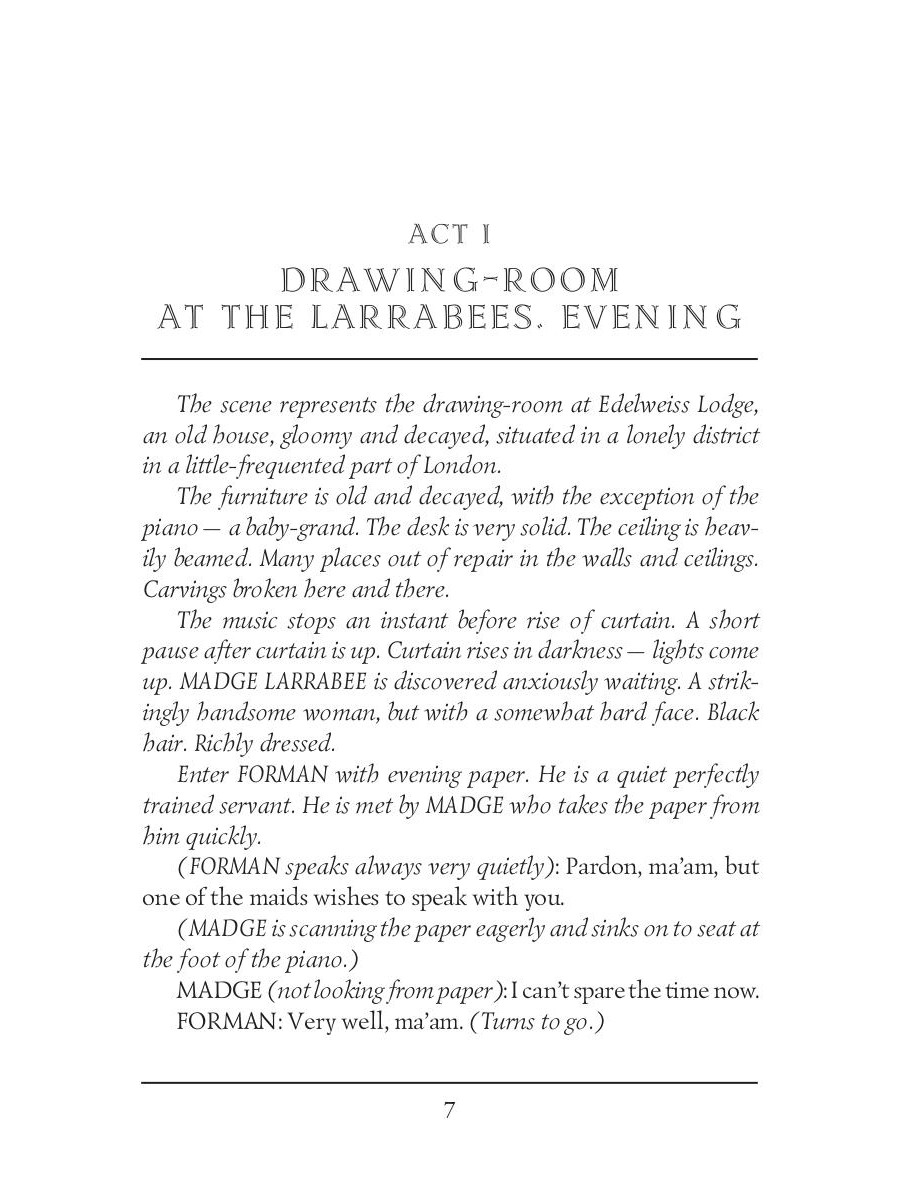 ACT I

DRAWING-ROOM
AT THE LARRABEES. EVENING

The scene represents the drawing-room at Edelweiss Lodge, an old house, gloomy and decayed, situated in a lonely district in a little-frequented part of London.

The furniture is old and decayed, with the exception of the piano — a baby-grand. The desk is very solid. The ceiling is heavily beamed. Many places out of repair in the walls and ceilings. Carvings broken here and there.

The music stops an instant before rise of curtain. A short pause after curtain is up. Curtain rises in darkness — lights come up. MADGE LARRABEE is discovered anxiously waiting. A strikingly handsome woman, but with a somewhat hard face. Black hair. Richly dressed.

Enter FORMAN with evening paper. He is a quiet perfectly trained servant. He is met by MADGE who takes the paper from him quickly.

(FORMAN speaks always very quietly): Pardon, ma'am, but one of the maids wishes to speak with you.

(MADGE is scanning the paper eagerly and sinks on to seat at the foot of the piano.)

MADGE (not looking from paper): I can't spare the time now.

FORMAN: Very well, ma'am. (Turns to go.)

7